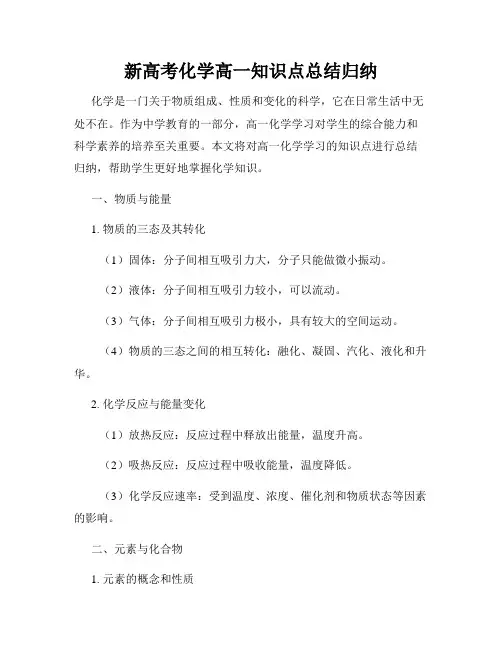 新高考化学高一知识点总结归纳

化学是一门关于物质组成、性质和变化的科学，它在日常生活中无处不在。作为中学教育的一部分，高一化学学习对学生的综合能力和科学素养的培养至关重要。本文将对高一化学学习的知识点进行总结归纳，帮助学生更好地掌握化学知识。

一、物质与能量

1. 物质的三态及其转化

（1）固体：分子间相互吸引力大，分子只能做微小振动。

（2）液体：分子间相互吸引力较小，可以流动。

（3）气体：分子间相互吸引力极小，具有较大的空间运动。

（4）物质的三态之间的相互转化：融化、凝固、汽化、液化和升华。

2. 化学反应与能量变化

（1）放热反应：反应过程中释放出能量，温度升高。

（2）吸热反应：反应过程中吸收能量，温度降低。

（3）化学反应速率：受到温度、浓度、催化剂和物质状态等因素的影响。

二、元素与化合物

1. 元素的概念和性质